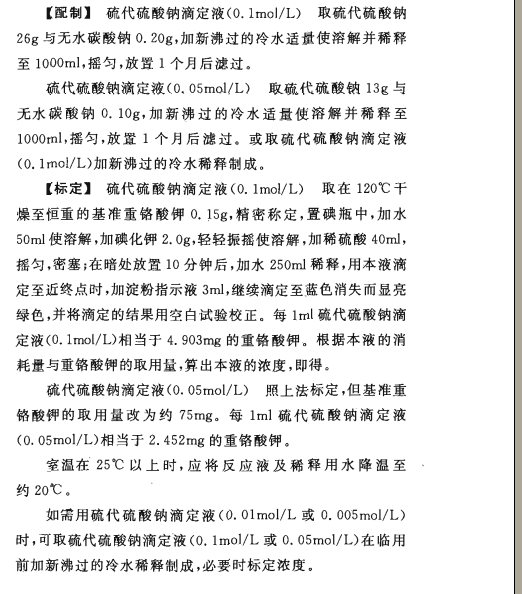 【配制】 硫代硫酸钠滴定液(0.1mol/L) 取硫代硫酸钠26g与无水碳酸钠0.20g,加新沸过的冷水适量使溶解并稀释至1000ml,摇匀,放置1个月后滤过。

硫代硫酸钠滴定液(0.05mol/L) 取硫代硫酸钠13g与无水碳酸钠0.10g,加新沸过的冷水适量使溶解并稀释至1000ml,摇匀,放置1个月后滤过。或取硫代硫酸钠滴定液(0.1mol/L)加新沸过的冷水稀释制成。

【标定】 硫代硫酸钠滴定液(0.1mol/L) 取在120℃干燥至恒重的基准重铬酸钾0.15g,精密称定,置碘瓶中,加水50ml使溶解,加碘化钾2.0g,轻轻振摇使溶解,加稀硫酸40ml,摇匀,密塞;在暗处放置10分钟后,加水250ml稀释,用本液滴定至近终点时,加淀粉指示液3ml,继续滴定至蓝色消失而显亮绿色,并将滴定的结果用空白试验校正。每1ml硫代硫酸钠滴定液(0.1mol/L)相当于4.903mg的重铬酸钾。根据本液的消耗量与重铬酸钾的取用量,算出本液的浓度,即得。

硫代硫酸钠滴定液(0.05mol/L) 照上法标定,但基准重铬酸钾的取用量改为约75mg。每1ml硫代硫酸钠滴定液(0.05mol/L)相当于2.452mg的重铬酸钾。

室温在25℃以上时,应将反应液及稀释用水降温至约20℃。

如需用硫代硫酸钠滴定液(0.01mol/L或0.005mol/L)时,可取硫代硫酸钠滴定液(0.1mol/L或0.05mol/L)在临用前加新沸过的冷水稀释制成,必要时标定浓度。